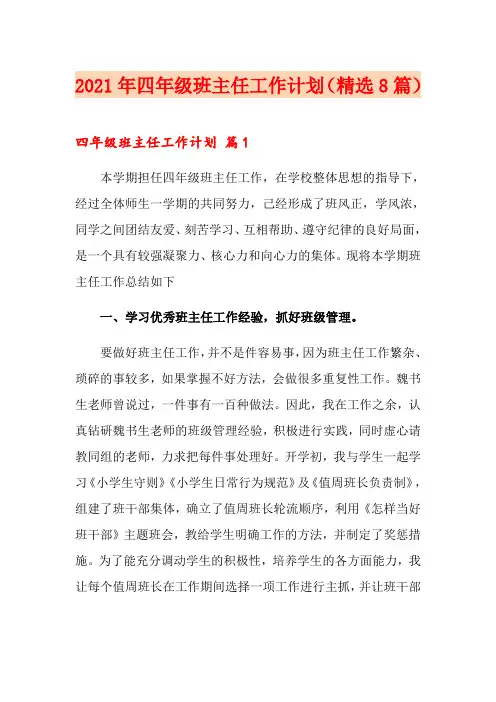 2021年四年级班主任工作计划（精选8篇）

四年级班主任工作计划 篇1

本学期担任四年级班主任工作，在学校整体思想的指导下，经过全体师生一学期的共同努力，已经形成了班风正，学风浓，同学之间团结友爱、刻苦学习、互相帮助、遵守纪律的良好局面，是一个具有较强凝聚力、核心力和向心力的集体。现将本学期班主任工作总结如下

一、学习优秀班主任工作经验，抓好班级管理。

要做好班主任工作，并不是件容易事，因为班主任工作繁杂、琐碎的事较多，如果掌握不好方法，会做很多重复性工作。魏书生老师曾说过，一件事有一百种做法。因此，我在工作之余，认真钻研魏书生老师的班级管理经验，积极进行实践，同时虚心请教同组的老师，力求把每件事处理好。开学初，我与学生一起学习《小学生守则》《小学生日常行为规范》及《值周班长负责制》，组建了班干部集体，确立了值周班长轮流顺序，利用《怎样当好班干部》主题班会，教给学生明确工作的方法，并制定了奖惩措施。为了能充分调动学生的积极性，培养学生的各方面能力，我让每个值周班长在工作期间选择一项工作进行主抓，并让班干部